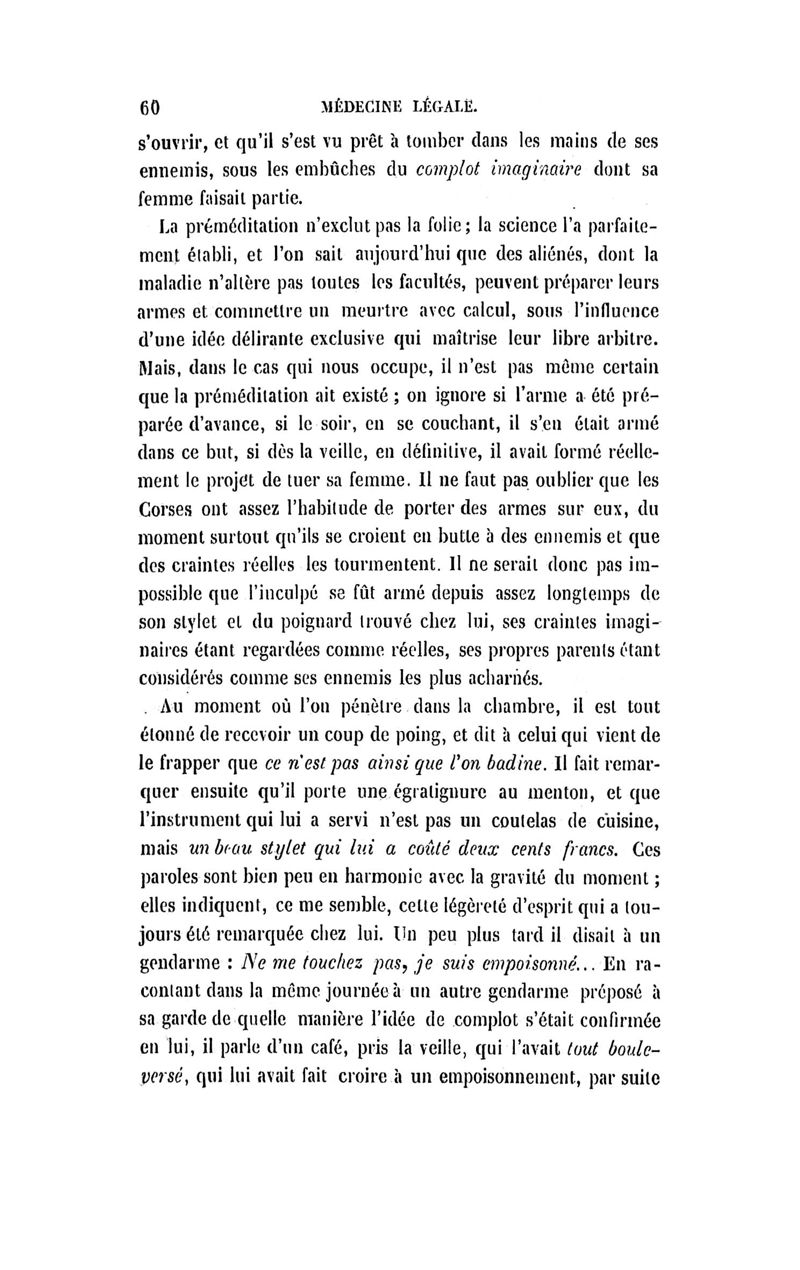 60 MÉDECINE LÉGALE.

s'ouvrir, et qu'il s'est vu prêt à tomber dans les mains de ses ennemis, sous les embûches du complot imaginaire dont sa femme faisait partie.

La préméditation n'exclut pas la folie ; la science l'a parfaitement établi, et l'on sait aujourd'hui que des aliénés, dont la maladie n'altère pas toutes les facultés, peuvent préparer leurs armes et commettre un meurtre avec calcul, sous l'influence d'une idée délirante exclusive qui maîtrise leur libre arbitre. Mais, dans le cas qui nous occupe, il n'est pas même certain que la préméditation ait existé ; on ignore si l'arme a été préparée d'avance, si le soir, en se couchant, il s'en était armé dans ce but, si dès la veille, en définitive, il avait formé réellement le projet de tuer sa femme. Il ne faut pas oublier que les Corses ont assez l'habitude de porter des armes sur eux, du moment surtout qu'ils se croient en butte à des ennemis et que des craintes réelles les tourmentent. Il ne serait donc pas impossible que l'inculpé se fût armé depuis assez longtemps de son stylet et du poignard trouvé chez lui, ses craintes imaginaires étant regardées comme réelles, ses propres parents étant considérés comme ses ennemis les plus acharnés.

Au moment où l'on pénètre dans la chambre, il est tout étonné de recevoir un coup de poing, et dit à celui qui vient de le frapper que ce n'est pas ainsi que l'on badine. Il fait remarquer ensuite qu'il porte une égratignure au menton, et que l'instrument qui lui a servi n'est pas un coutelas de cuisine, mais un beau stylet qui lui a coûté deux cents francs. Ces paroles sont bien peu en harmonie avec la gravité du moment ; elles indiquent, ce me semble, cette légèreté d'esprit qui a toujours été remarquée chez lui. Un peu plus tard il disait à un gendarme : Ne me touchez pas, je suis empoisonné... En racontant dans la même journée à un autre gendarme préposé à sa garde de quelle manière l'idée de complot s'était confirmée en lui, il parle d'un café, pris la veille, qui l'avait tout bouleversé, qui lui avait fait croire à un empoisonnement, par suite